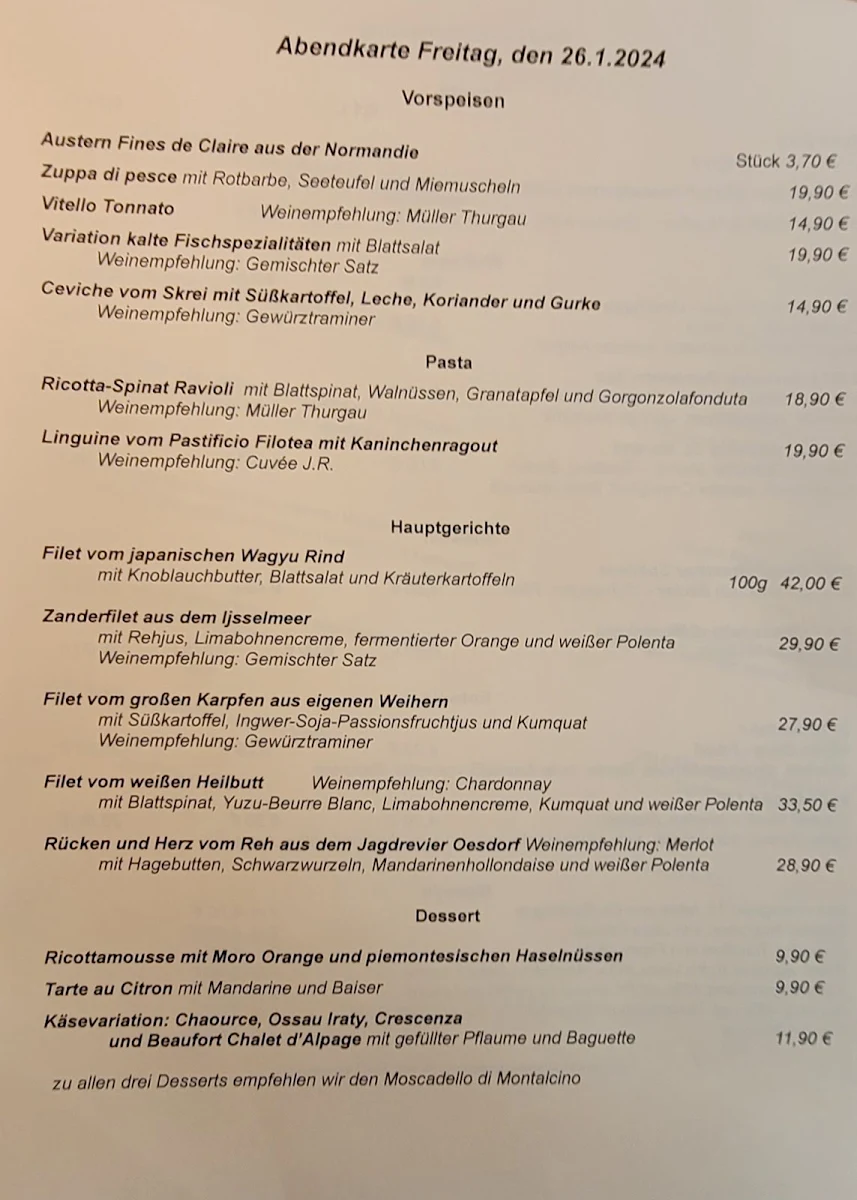 Abendkarte Freitag, den 26.1.2024

Vorspeisen

Austern Fines de Claire aus der Normandie Stück 3,70 €

Zuppa di pesce mit Rotbarbe, Seeteufel und Miemuscheln 19,90 €

Vitello Tonnato Weinempfehlung: Müller Thurgau 14,90 €

Variation kalte Fischspezialitäten mit Blattsalat 19,90 €
Weinempfehlung: Gemischter Satz

Ceviche vom Skrei mit Süßkartoffel, Leche, Koriander und Gurke 14,90 €
Weinempfehlung: Gewürztraminer

Pasta

Ricotta-Spinat Ravioli mit Blattspinat, Walnüssen, Granatapfel und Gorgonzolafonduta 18,90 €
Weinempfehlung: Müller Thurgau

Linguine vom Pastificio Filotea mit Kaninchenragout 19,90 €
Weinempfehlung: Cuvée J.R.

Hauptgerichte

Filet vom japanischen Wagyu Rind
mit Knoblauchbutter, Blattsalat und Kräuterkartoffeln 100g 42,00 €

Zanderfilet aus dem Ijsselmeer
mit Rehjus, Limabohnencreme, fermentierter Orange und weißer Polenta 29,90 €
Weinempfehlung: Gemischter Satz

Filet vom großen Karpfen aus eigenen Weihern
mit Süßkartoffel, Ingwer-Soja-Passionsfruchtjus und Kumquat 27,90 €
Weinempfehlung: Gewürztraminer

Filet vom weißen Heilbutt Weinempfehlung: Chardonnay
mit Blattspinat, Yuzu-Beurre Blanc, Limabohnencreme, Kumquat und weißer Polenta 33,50 €

Rücken und Herz vom Reh aus dem Jagdrevier Oesdorf Weinempfehlung: Merlot
mit Hagebutten, Schwarzwurzeln, Mandarinenhollondaise und weißer Polenta 28,90 €

Dessert

Ricottamousse mit Moro Orange und piemontesischen Haselnüssen 9,90 €

Tarte au Citron mit Mandarine und Baiser 9,90 €

Käsevariation: Chaource, Ossau Iraty, Crescenza
und Beaufort Chalet d'Alpage mit gefüllter Pflaume und Baguette 11,90 €

zu allen drei Desserts empfehlen wir den Moscadello di Montalcino